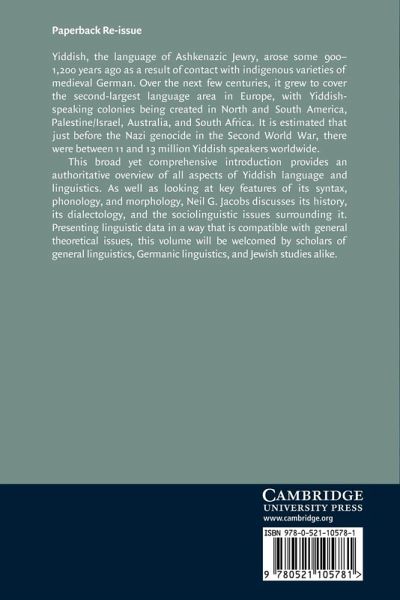 Paperback Re-issue

Yiddish, the language of Ashkenazic Jewry, arose some 900–1,200 years ago as a result of contact with indigenous varieties of medieval German. Over the next few centuries, it grew to cover the second-largest language area in Europe, with Yiddish-speaking colonies being created in North and South America, Palestine/Israel, Australia, and South Africa. It is estimated that just before the Nazi genocide in the Second World War, there were between 11 and 13 million Yiddish speakers worldwide.

This broad yet comprehensive introduction provides an authoritative overview of all aspects of Yiddish language and linguistics. As well as looking at key features of its syntax, phonology, and morphology, Neil G. Jacobs discusses its history, its dialectology, and the sociolinguistic issues surrounding it. Presenting linguistic data in a way that is compatible with general theoretical issues, this volume will be welcomed by scholars of general linguistics, Germanic linguistics, and Jewish studies alike.

CAMBRIDGE
UNIVERSITY PRESS
www.cambridge.org

ISBN 978-0-521-10578-1

9 780521 105781 >